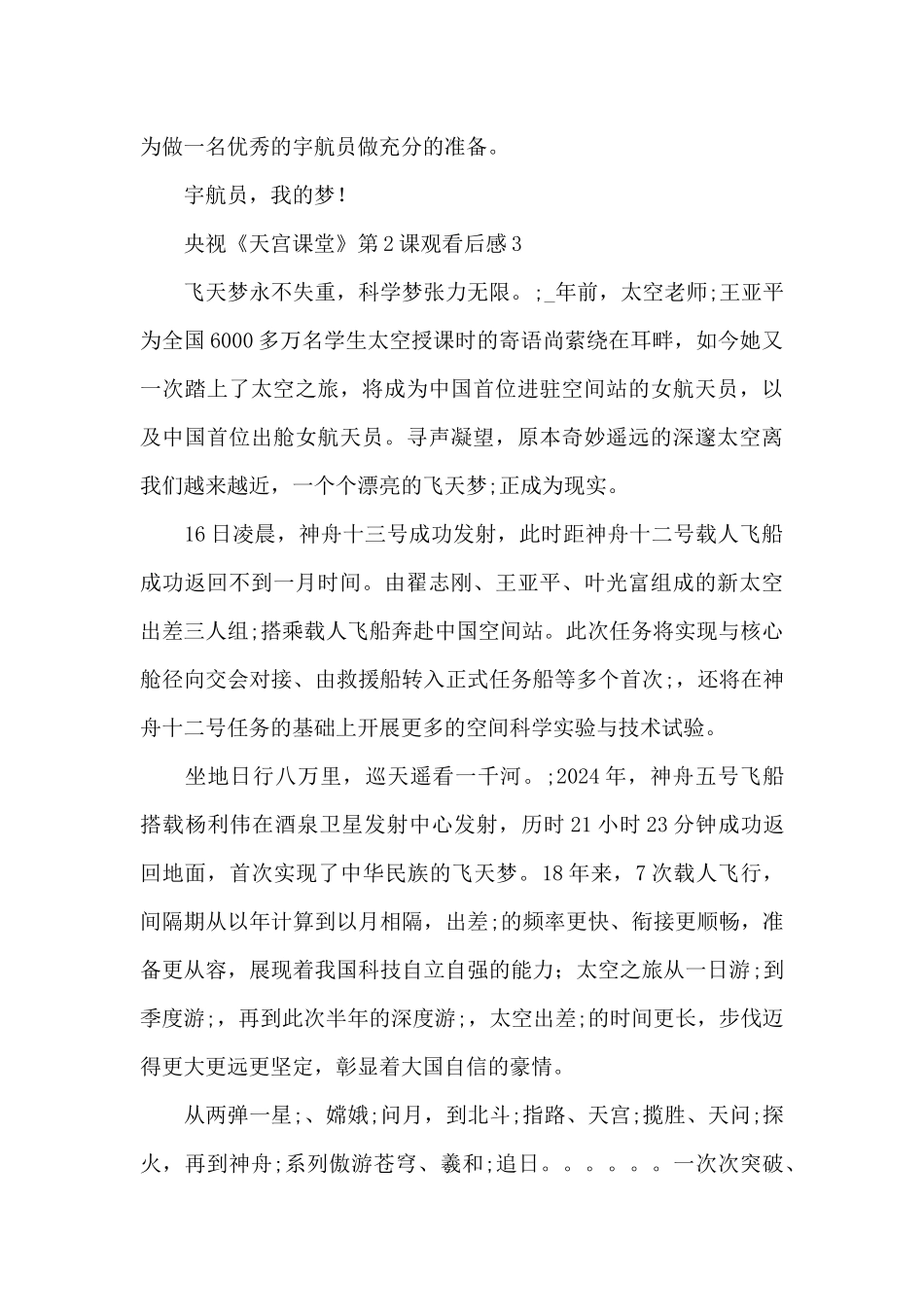 为做一名优秀的宇航员做充分的准备。

宇航员，我的梦！

央视《天宫课堂》第2课观看后感3

飞天梦永不失重，科学梦张力无限。;_年前，太空老师;王亚平为全国6000多万名学生太空授课时的寄语尚萦绕在耳畔，如今她又一次踏上了太空之旅，将成为中国首位进驻空间站的女航天员，以及中国首位出舱女航天员。寻声凝望，原本奇妙遥远的深邃太空离我们越来越近，一个个漂亮的飞天梦;正成为现实。

16日凌晨，神舟十三号成功发射，此时距神舟十二号载人飞船成功返回不到一月时间。由翟志刚、王亚平、叶光富组成的新太空出差三人组;搭乘载人飞船奔赴中国空间站。此次任务将实现与核心舱径向交会对接、由救援船转入正式任务船等多个首次;，还将在神舟十二号任务的基础上开展更多的空间科学实验与技术试验。

坐地日行八万里，巡天遥看一千河。;2024年，神舟五号飞船搭载杨利伟在酒泉卫星发射中心发射，历时21小时23分钟成功返回地面，首次实现了中华民族的飞天梦。18年来，7次载人飞行，间隔期从以年计算到以月相隔，出差;的频率更快、衔接更顺畅，准备更从容，展现着我国科技自立自强的能力；太空之旅从一日游;到季度游;，再到此次半年的深度游;，太空出差;的时间更长，步伐迈得更大更远更坚定，彰显着大国自信的豪情。

从两弹一星;、嫦娥;问月，到北斗;指路、天宫;揽胜、天问;探火，再到神舟;系列傲游苍穹、羲和;追日。。。。。。一次次突破、